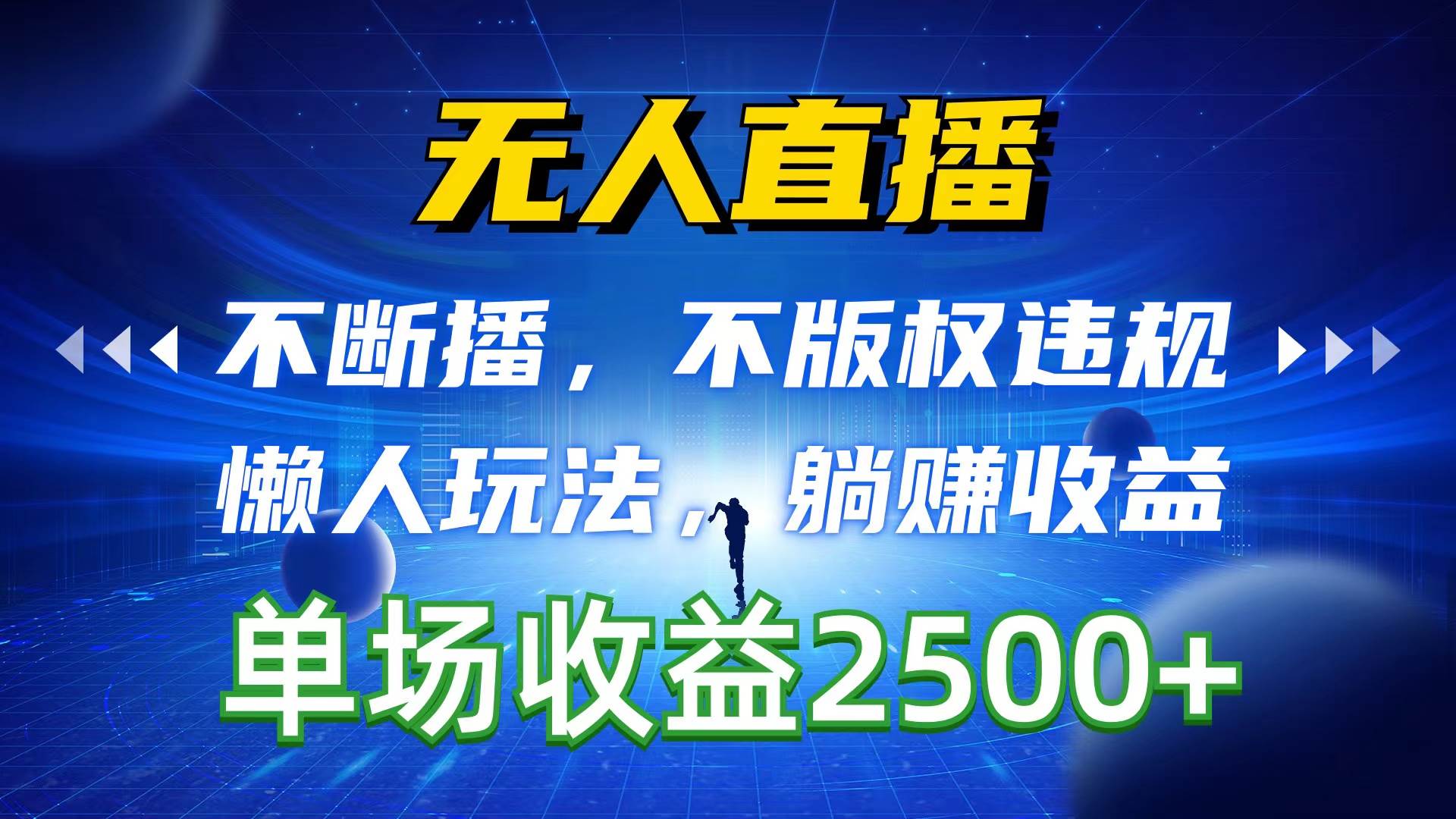 无人直播

不断播，不版权违规

懒人玩法，躺赚收益

单场收益2500+